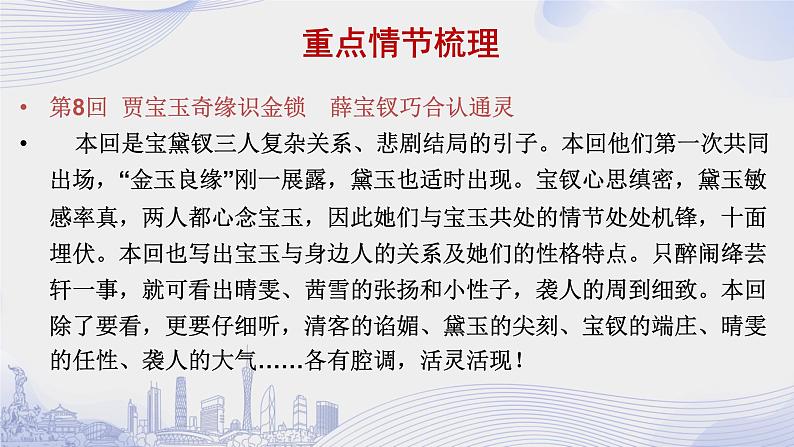 重点情节梳理

• 第8回 贾宝玉奇缘识金锁 薛宝钗巧合认通灵

• 本回是宝黛钗三人复杂关系、悲剧结局的引子。本回他们第一次共同出场，“金玉良缘”刚一展露，黛玉也适时出现。宝钗心思缜密，黛玉敏感率真，两人都心念宝玉，因此她们与宝玉共处的情节处处机锋，十面埋伏。本回也写出宝玉与身边人的关系及她们的性格特点。只醉闹绛芸轩一事，就可看出晴雯、茜雪的张扬和小性子，袭人的周到细致。本回除了要看，更要仔细听，清客的谄媚、黛玉的尖刻、宝钗的端庄、晴雯的任性、袭人的大气……各有腔调，活灵活现！